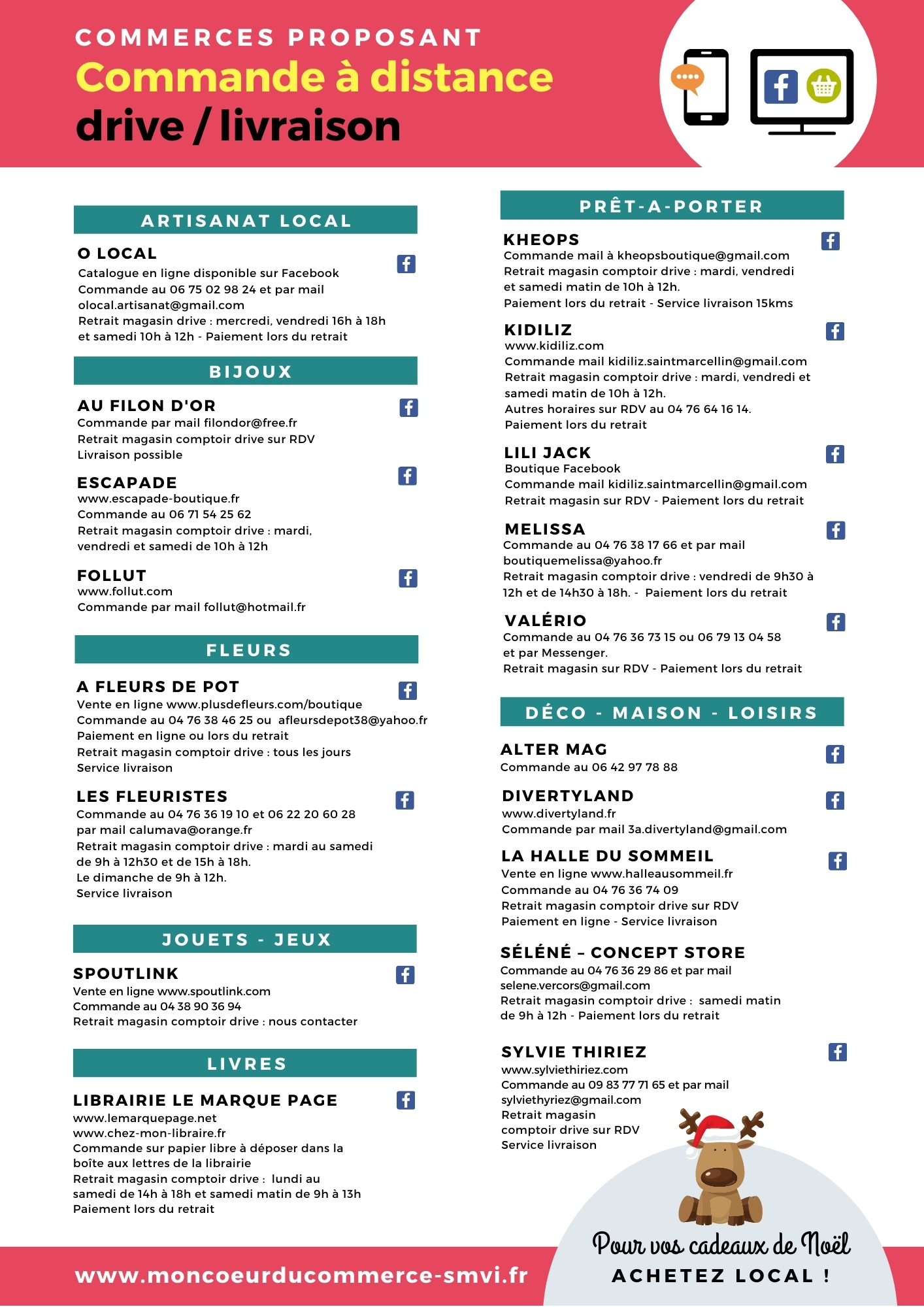 COMMERCES PROPOSANT
Commande à distance
drive / livraison

ARTISANAT LOCAL

O LOCAL
Catalogue en ligne disponible sur Facebook
Commande au 06 75 02 98 24 et par mail olocal.artisanat@gmail.com
Retrait magasin drive : mercredi, vendredi 16h à 18h et samedi 10h à 12h - Paiement lors du retrait

BIJOUX

AU FILON D'OR
Commande par mail filondor@free.fr
Retrait magasin comptoir drive sur RDV
Livraison possible

ESCAPADE
www.escapade-boutique.fr
Commande au 06 71 54 25 62
Retrait magasin comptoir drive : mardi, vendredi et samedi de 10h à 12h

FOLLUT
www.follut.com
Commande par mail follut@hotmail.fr

FLEURS

A FLEURS DE POT
Vente en ligne www.plusdefleurs.com/boutique
Commande au 04 76 38 46 25 ou afleursdepot38@yahoo.fr
Paiement en ligne ou lors du retrait
Retrait magasin comptoir drive : tous les jours
Service livraison

LES FLEURISTES
Commande au 04 76 36 19 10 et 06 22 20 60 28 par mail calumava@orange.fr
Retrait magasin comptoir drive : mardi au samedi de 9h à 12h30 et de 15h à 18h.
Le dimanche de 9h à 12h.
Service livraison

JOUETS - JEUX

SPOUTLINK
Vente en ligne www.spoutlink.com
Commande au 04 38 90 36 94
Retrait magasin comptoir drive : nous contacter

LIVRES

LIBRAIRIE LE MARQUE PAGE
www.lemarquepage.net
www.chez-mon-libraire.fr
Commande sur papier libre à déposer dans la boîte aux lettres de la librairie
Retrait magasin comptoir drive : lundi au samedi de 14h à 18h et samedi matin de 9h à 13h
Paiement lors du retrait

PRÊT-A-PORTER

KHEOPS
Commande mail à kheopsboutique@gmail.com
Retrait magasin comptoir drive : mardi, vendredi et samedi matin de 10h à 12h.
Paiement lors du retrait - Service livraison 15kms

KIDILIZ
www.kidiliz.com
Commande mail kidiliz.saintmarcellin@gmail.com
Retrait magasin comptoir drive : mardi, vendredi et samedi matin de 10h à 12h.
Autres horaires sur RDV au 04 76 64 16 14.
Paiement lors du retrait

LILI JACK
Boutique Facebook
Commande mail kidiliz.saintmarcellin@gmail.com
Retrait magasin sur RDV - Paiement lors du retrait

MELISSA
Commande au 04 76 38 17 66 et par mail boutiquemelissa@yahoo.fr
Retrait magasin comptoir drive : vendredi de 9h30 à 12h et de 14h30 à 18h. - Paiement lors du retrait

VALÉRIO
Commande au 04 76 36 73 15 ou 06 79 13 04 58 et par Messenger.
Retrait magasin sur RDV - Paiement lors du retrait

DÉCO - MAISON - LOISIRS

ALTER MAG
Commande au 06 42 97 78 88

DIVERTYLAND
www.divertyland.fr
Commande par mail 3a.divertyland@gmail.com

LA HALLE DU SOMMEIL
Vente en ligne www.halleausommeil.fr
Commande au 04 76 36 74 09
Retrait magasin comptoir drive sur RDV
Paiement en ligne - Service livraison

SÉLÉNÉ – CONCEPT STORE
Commande au 04 76 36 29 86 et par mail selene.vercors@gmail.com
Retrait magasin comptoir drive : samedi matin de 9h à 12h - Paiement lors du retrait

SYLVIE THIRIEZ
www.sylviethiriez.com
Commande au 09 83 77 71 65 et par mail sylviethyriez@gmail.com
Retrait magasin comptoir drive sur RDV
Service livraison

www.moncoeurducommerce-smvi.fr

Pour vos cadeaux de Noël
ACHETEZ LOCAL !